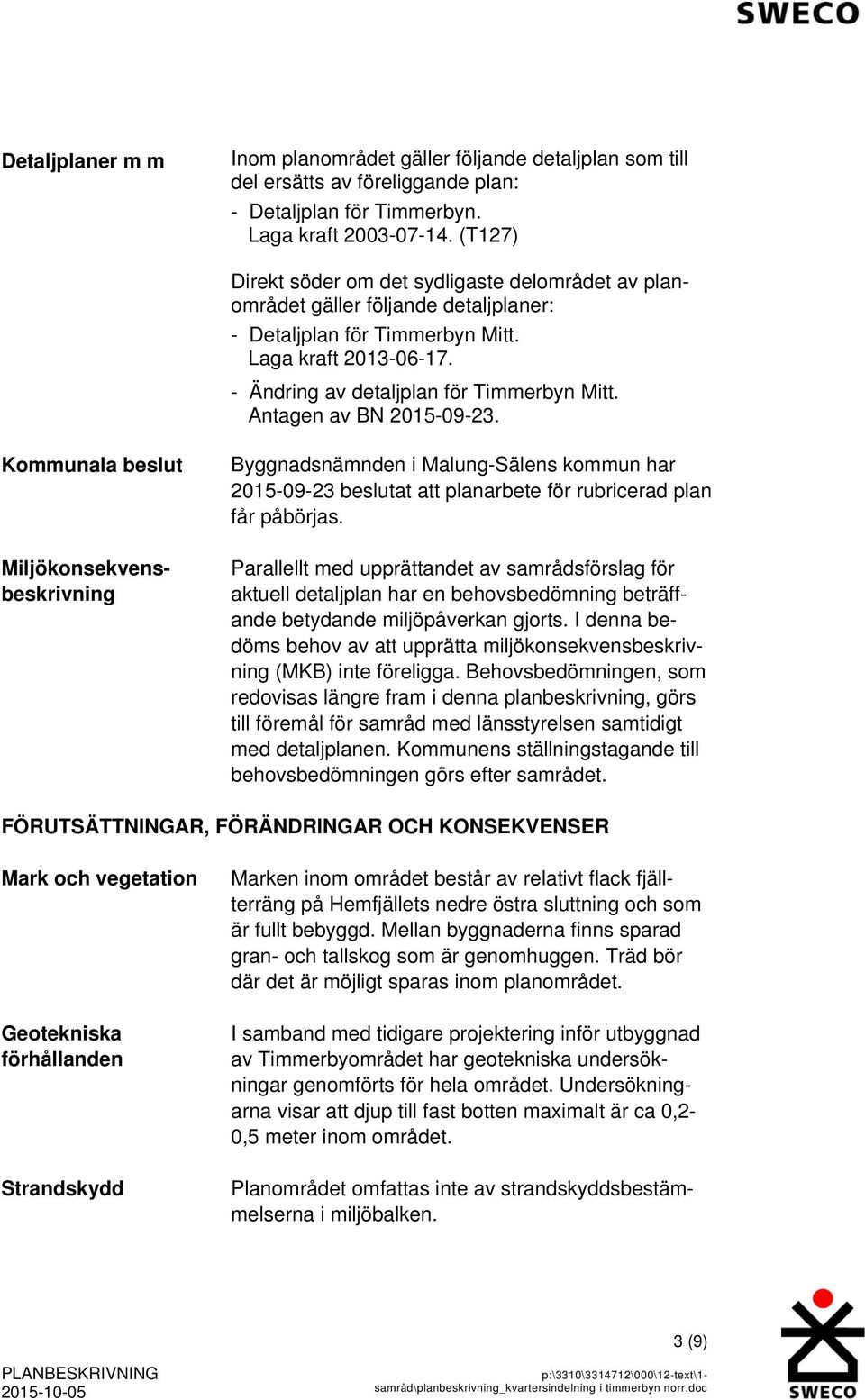 SWECO

Detaljplaner m m

Inom planområdet gäller följande detaljplan som till del ersätts av föreliggande plan:

- Detaljplan för Timmerbyn. Laga kraft 2003-07-14. (T127)

Direkt söder om det sydligaste delområdet av planområdet gäller följande detaljplaner:

- Detaljplan för Timmerbyn Mitt. Laga kraft 2013-06-17.

- Ändring av detaljplan för Timmerbyn Mitt. Antagen av BN 2015-09-23.

Kommunala beslut

Byggnadsnämnden i Malung-Sälens kommun har 2015-09-23 beslutat att planarbete för rubricerad plan får påbörjas.

Miljökonsekvensbeskrivning

Parallellt med upprättandet av samrådsförslag för aktuell detaljplan har en behovsbedömning beträffande betydande miljöpåverkan gjorts. I denna bedöms behov av att upprätta miljökonsekvensbeskrivning (MKB) inte föreligga. Behovsbedömningen, som redovisas längre fram i denna planbeskrivning, görs till föremål för samråd med länsstyrelsen samtidigt med detaljplanen. Kommunens ställningstagande till behovsbedömningen görs efter samrådet.

FÖRUTSÄTTNINGAR, FÖRÄNDRINGAR OCH KONSEKVENSER

Mark och vegetation

Marken inom området består av relativt flack fjällterräng på Hemfjällets nedre östra sluttning och som är fullt bebyggd. Mellan byggnaderna finns sparad gran- och tallskog som är genomhuggen. Träd bör där det är möjligt sparas inom planområdet.

Geotekniska förhållanden

I samband med tidigare projektering inför utbyggnad av Timmerbyområdet har geotekniska undersökningar genomförts för hela området. Undersökningarna visar att djup till fast botten maximalt är ca 0,2-0,5 meter inom området.

Strandskydd

Planområdet omfattas inte av strandskyddsbestämmelserna i miljöbalken.

3 (9)

PLANBESKRIVNING
2015-10-05

p:\3310\3314712\000\12-text\1-samråd\planbeskrivning_kvartersindelning i timmerbyn norr.doc

SWECO